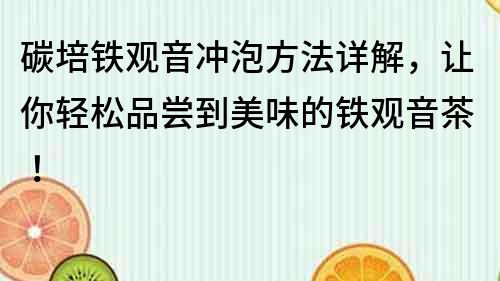 碳培铁观音冲泡方法详解，让你轻松品尝到美味的铁观音茶！